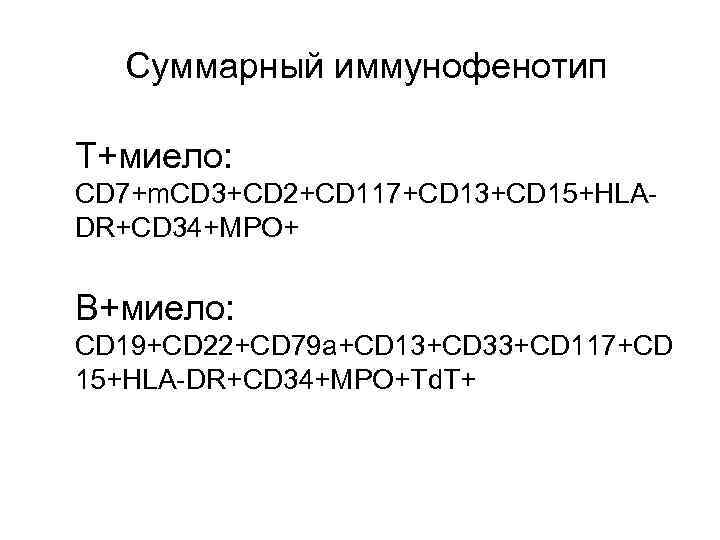 Суммарный иммунофенотип

Т+миело:
CD7+mCD3+CD2+CD117+CD13+CD15+HLA-DR+CD34+MPO+

В+миело:
CD19+CD22+CD79a+CD13+CD33+CD117+CD15+HLA-DR+CD34+MPO+TdT+